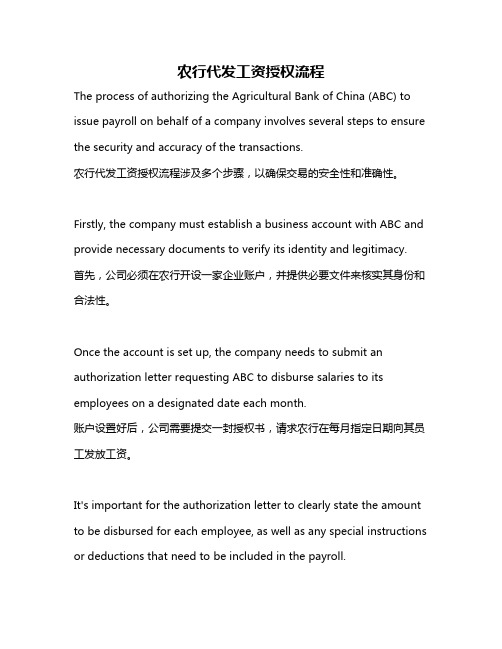 农行代发工资授权流程

The process of authorizing the Agricultural Bank of China (ABC) to issue payroll on behalf of a company involves several steps to ensure the security and accuracy of the transactions.
农行代发工资授权流程涉及多个步骤，以确保交易的安全性和准确性。

Firstly, the company must establish a business account with ABC and provide necessary documents to verify its identity and legitimacy.
首先，公司必须在农行开设一家企业账户，并提供必要文件来核实其身份和合法性。

Once the account is set up, the company needs to submit an authorization letter requesting ABC to disburse salaries to its employees on a designated date each month.
账户设置好后，公司需要提交一封授权书，请求农行在每月指定日期向其员工发放工资。

It's important for the authorization letter to clearly state the amount to be disbursed for each employee, as well as any special instructions or deductions that need to be included in the payroll.